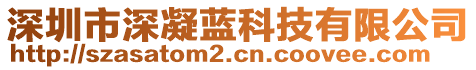 深圳市深凝蓝科技有限公司
http://szasatom2.cn.coovee.com